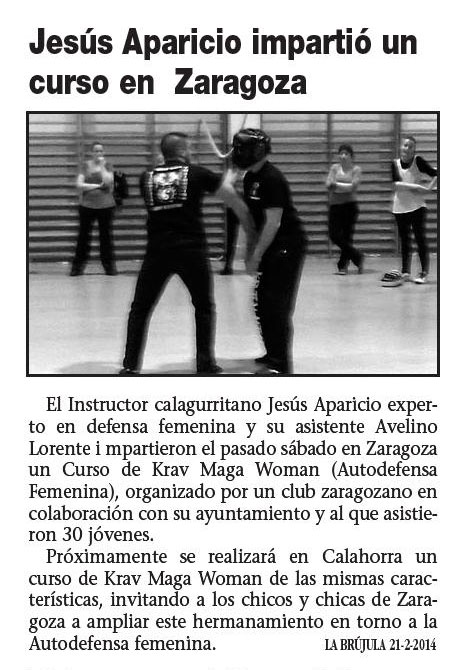 Jesús Aparicio impartió un curso en  Zaragoza

El Instructor calagurritano Jesús Aparicio experto en defensa femenina y su asistente Avelino Lorente i mpartieron el pasado sábado en Zaragoza un Curso de Krav Maga Woman (Autodefensa Femenina), organizado por un club zaragozano en colaboración con su ayuntamiento y al que asistieron 30 jóvenes.

Próximamente se realizará en Calahorra un curso de Krav Maga Woman de las mismas características, invitando a los chicos y chicas de Zaragoza a ampliar este hermanamiento en torno a la Autodefensa femenina.

LA BRÚJULA 21-2-2014